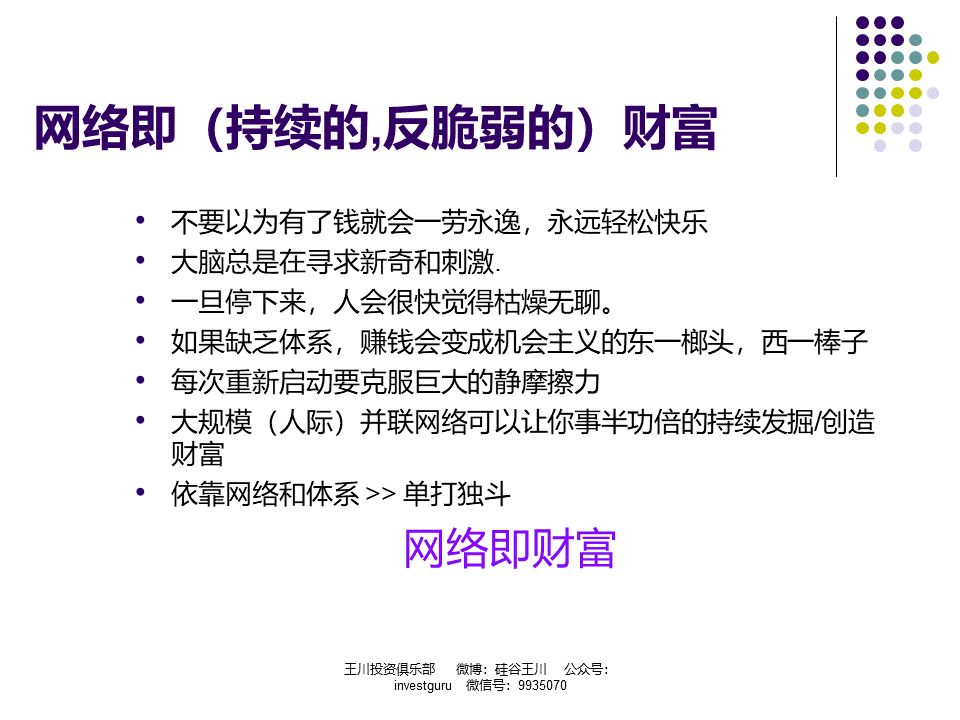 网络即（持续的,反脆弱的）财富

• 不要以为有了钱就会一劳永逸，永远轻松快乐
• 大脑总是在寻求新奇和刺激.
• 一旦停下来，人会很快觉得枯燥无聊。
• 如果缺乏体系，赚钱会变成机会主义的东一榔头，西一棒子
• 每次重新启动要克服巨大的静摩擦力
• 大规模（人际）并联网络可以让你事半功倍的持续发掘/创造财富
• 依靠网络和体系 >> 单打独斗

网络即财富

王川投资俱乐部 微博：硅谷王川 公众号：investguru 微信号：9935070